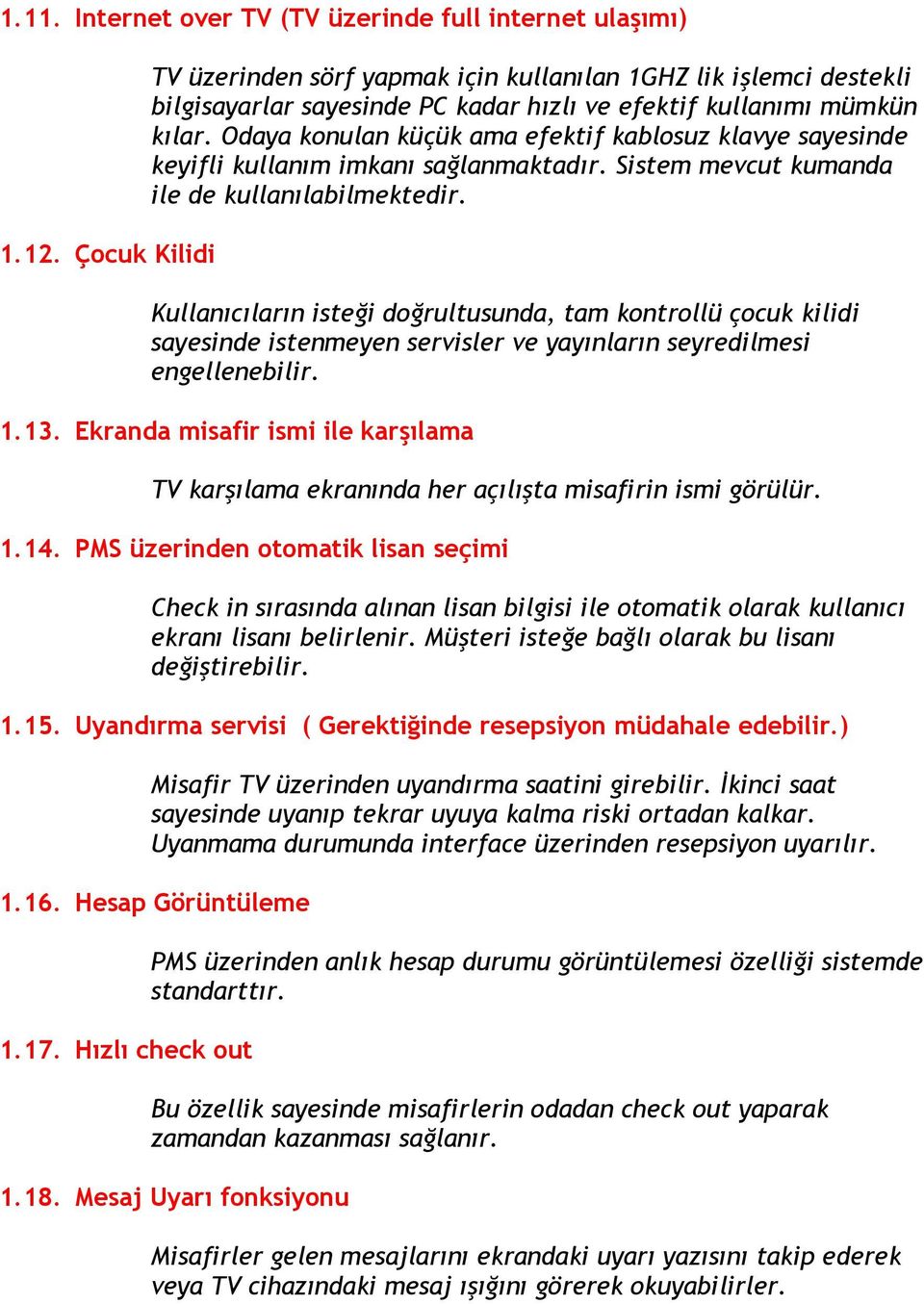 1.11. Internet over TV (TV üzerinde full internet ulaşımı)

TV üzerinden sörf yapmak için kullanılan 1GHZ lik işlemci destekli bilgisayarlar sayesinde PC kadar hızlı ve efektif kullanımı mümkün kılar. Odaya konulan küçük ama efektif kablosuz klavye sayesinde keyifli kullanım imkanı sağlanmaktadır. Sistem mevcut kumanda ile de kullanılabilmektedir.

1.12. Çocuk Kilidi

Kullanıcıların isteği doğrultusunda, tam kontrollü çocuk kilidi sayesinde istenmeyen servisler ve yayınların seyredilmesi engellenebilir.

1.13. Ekranda misafir ismi ile karşılama

TV karşılama ekranında her açılışta misafirin ismi görülür.

1.14. PMS üzerinden otomatik lisan seçimi

Check in sırasında alınan lisan bilgisi ile otomatik olarak kullanıcı ekranı lisanı belirlenir. Müşteri isteğe bağlı olarak bu lisanı değiştirebilir.

1.15. Uyandırma servisi ( Gerektiğinde resepsiyon müdahale edebilir.)

Misafir TV üzerinden uyandırma saatini girebilir. İkinci saat sayesinde uyanıp tekrar uyuya kalma riski ortadan kalkar. Uyanmama durumunda interface üzerinden resepsiyon uyarılır.

1.16. Hesap Görüntüleme

PMS üzerinden anlık hesap durumu görüntülemesi özelliği sistemde standarttır.

1.17. Hızlı check out

Bu özellik sayesinde misafirlerin odadan check out yaparak zamandan kazanması sağlanır.

1.18. Mesaj Uyarı fonksiyonu

Misafirler gelen mesajlarını ekrandaki uyarı yazısını takip ederek veya TV cihazındaki mesaj ışığını görerek okuyabilirler.